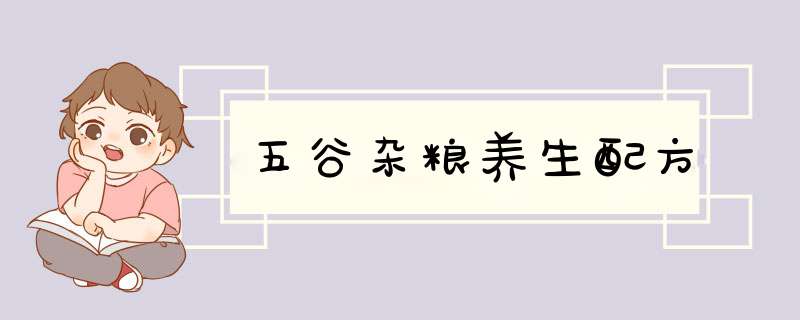 五谷杂粮养生配方